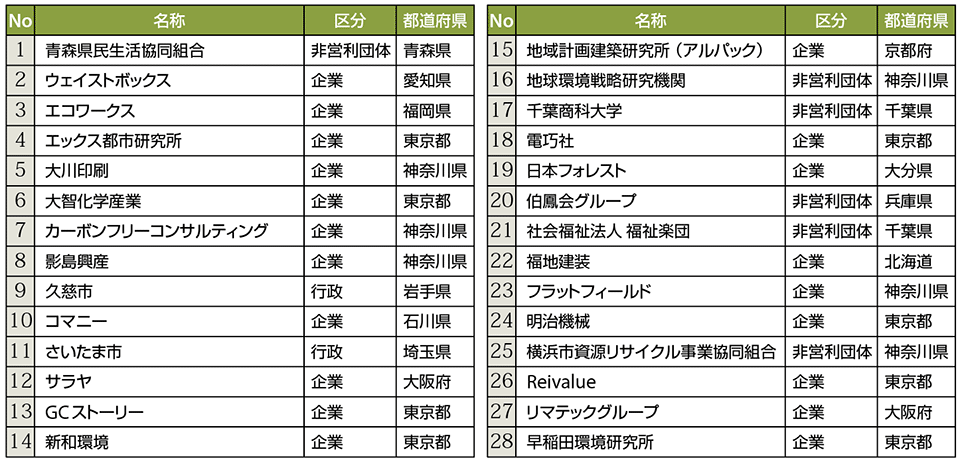 | No | 名称 | 区分 | 都道府県 |
|---|---|---|---|
| 1 | 青森県民生活協同組合 | 非営利団体 | 青森県 |
| 2 | ウェイストボックス | 企業 | 愛知県 |
| 3 | エコワークス | 企業 | 福岡県 |
| 4 | エックス都市研究所 | 企業 | 東京都 |
| 5 | 大川印刷 | 企業 | 神奈川県 |
| 6 | 大智化学産業 | 企業 | 東京都 |
| 7 | カーボンフリーコンサルティング | 企業 | 神奈川県 |
| 8 | 影島興産 | 企業 | 神奈川県 |
| 9 | 久慈市 | 行政 | 岩手県 |
| 10 | コマニー | 企業 | 石川県 |
| 11 | さいたま市 | 行政 | 埼玉県 |
| 12 | サラヤ | 企業 | 大阪府 |
| 13 | GCストーリー | 企業 | 東京都 |
| 14 | 新和環境 | 企業 | 東京都 |

| No | 名称 | 区分 | 都道府県 |
|---|---|---|---|
| 15 | 地域計画建築研究所（アルパック） | 企業 | 京都府 |
| 16 | 地球環境戦略研究機関 | 非営利団体 | 神奈川県 |
| 17 | 千葉商科大学 | 非営利団体 | 千葉県 |
| 18 | 電巧社 | 企業 | 東京都 |
| 19 | 日本フォレスト | 企業 | 大分県 |
| 20 | 伯鳳会グループ | 非営利団体 | 兵庫県 |
| 21 | 社会福祉法人 福祉楽団 | 非営利団体 | 千葉県 |
| 22 | 福地建装 | 企業 | 北海道 |
| 23 | フラットフィールド | 企業 | 神奈川県 |
| 24 | 明治機械 | 企業 | 東京都 |
| 25 | 横浜市資源リサイクル事業協同組合 | 非営利団体 | 神奈川県 |
| 26 | Reivalue | 企業 | 東京都 |
| 27 | リマテックグループ | 企業 | 大阪府 |
| 28 | 早稲田環境研究所 | 企業 | 東京都 |